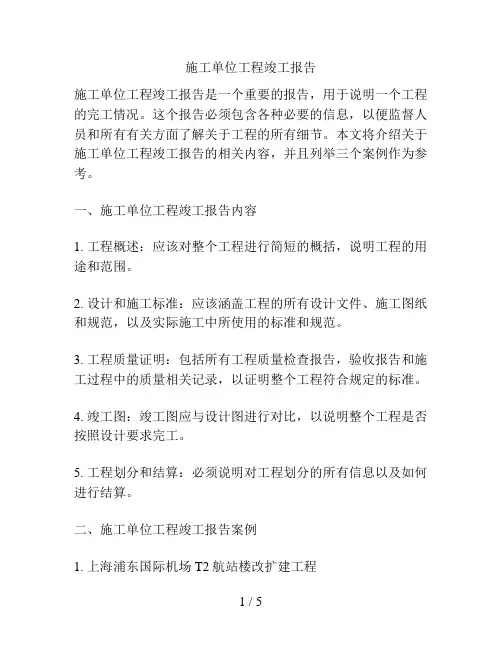 施工单位工程竣工报告

施工单位工程竣工报告是一个重要的报告，用于说明一个工程的完工情况。这个报告必须包含各种必要的信息，以便监督人员和所有有关方面了解关于工程的所有细节。本文将介绍关于施工单位工程竣工报告的相关内容，并且列举三个案例作为参考。

一、施工单位工程竣工报告内容

1. 工程概述：应该对整个工程进行简短的概括，说明工程的用途和范围。

2. 设计和施工标准：应该涵盖工程的所有设计文件、施工图纸和规范，以及实际施工中所使用的标准和规范。

3. 工程质量证明：包括所有工程质量检查报告，验收报告和施工过程中的质量相关记录，以证明整个工程符合规定的标准。

4. 竣工图：竣工图应与设计图进行对比，以说明整个工程是否按照设计要求完工。

5. 工程划分和结算：必须说明对工程划分的所有信息以及如何进行结算。

二、施工单位工程竣工报告案例

1. 上海浦东国际机场 T2 航站楼改扩建工程

1 / 5